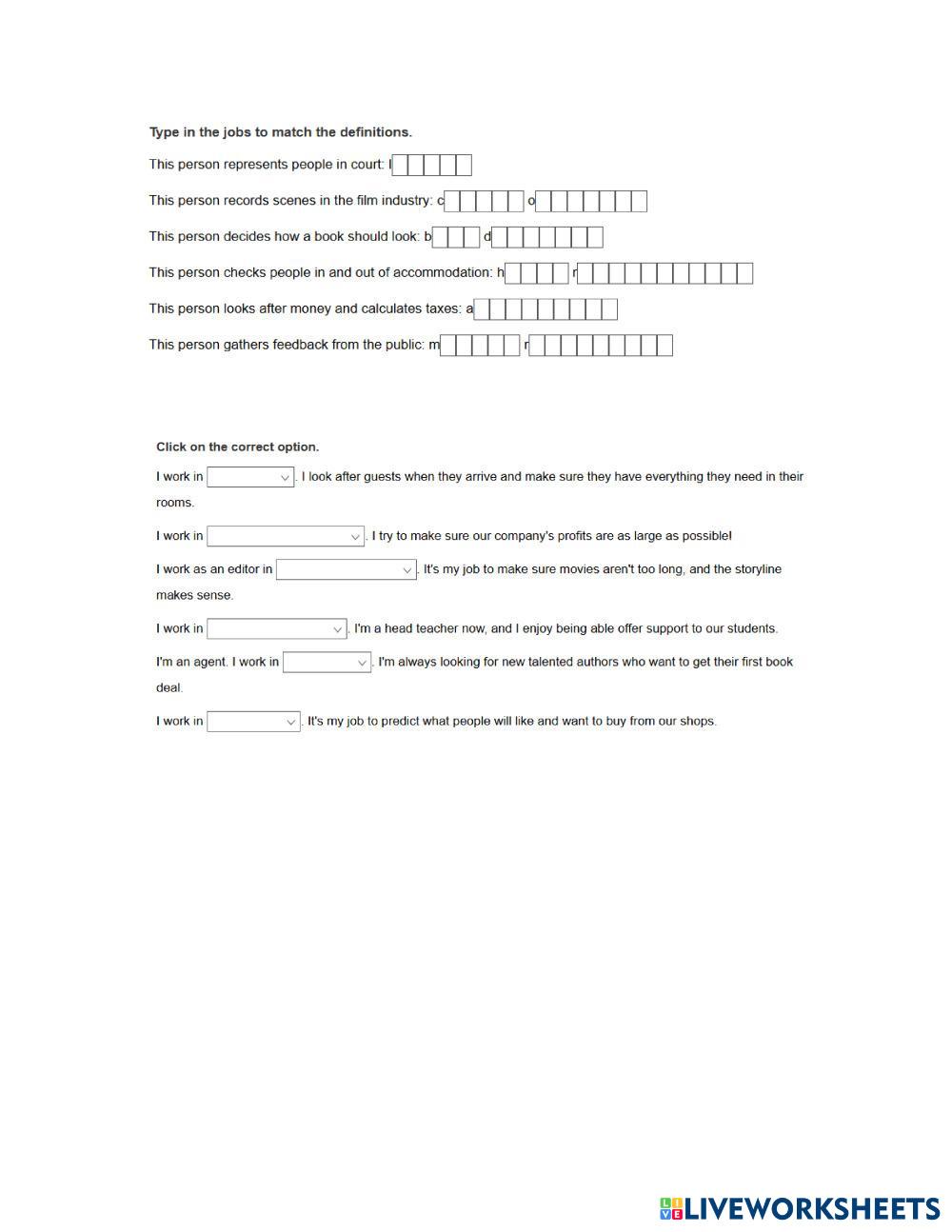 Type in the jobs to match the definitions.

This person represents people in court: l

This person records scenes in the film industry: c o

This person decides how a book should look: b d

This person checks people in and out of accommodation: h r

This person looks after money and calculates taxes: a

This person gathers feedback from the public: m r

Click on the correct option.

I work in . I look after guests when they arrive and make sure they have everything they need in their rooms.

I work in . I try to make sure our company's profits are as large as possible!

I work as an editor in . It's my job to make sure movies aren't too long, and the storyline makes sense.

I work in . I'm a head teacher now, and I enjoy being able offer support to our students.

I'm an agent. I work in . I'm always looking for new talented authors who want to get their first book deal.

I work in . It's my job to predict what people will like and want to buy from our shops.

LIVEWORKSHEETS